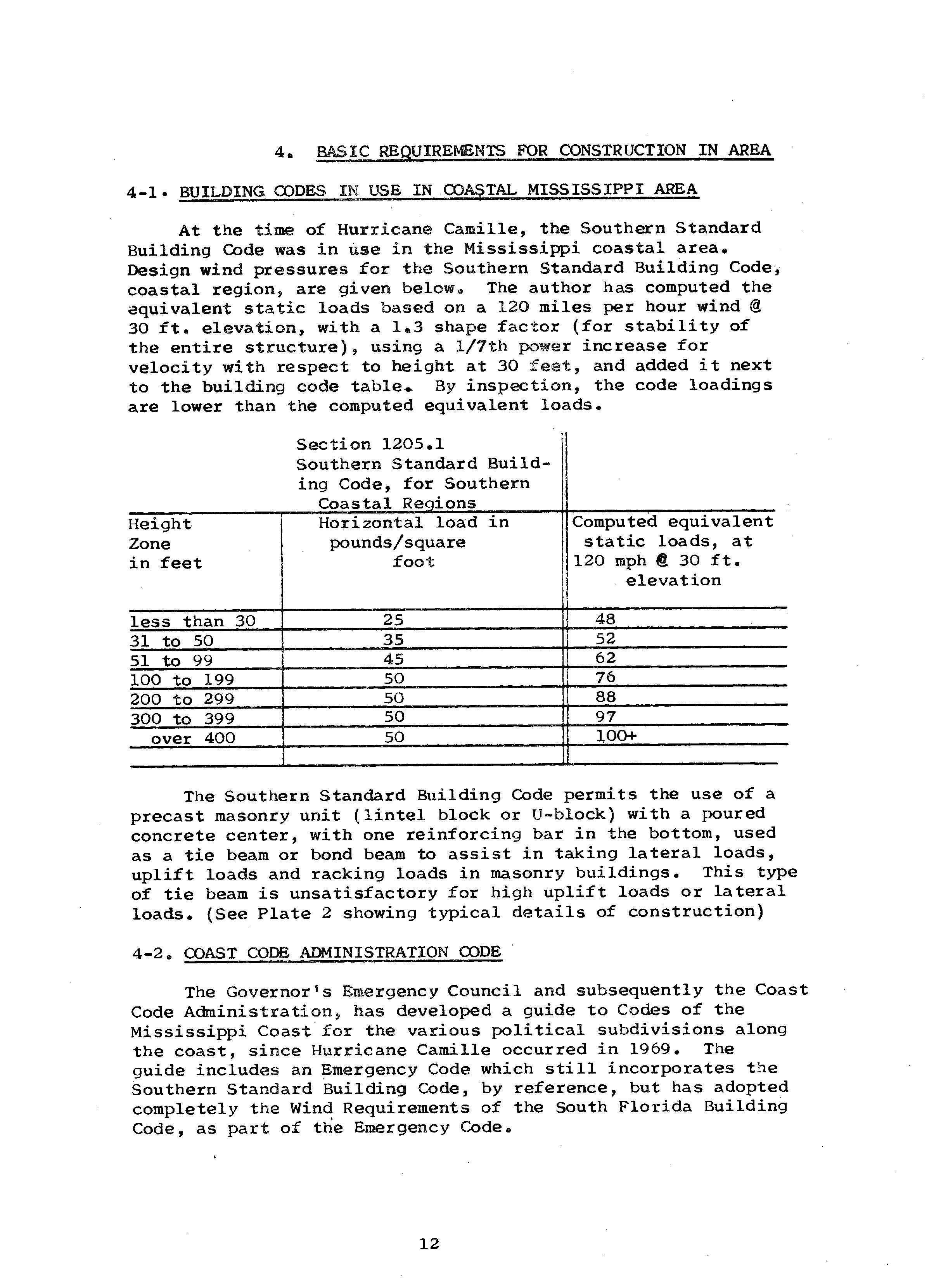 4. BASIC REQUIREMENTS FOR CONSTRUCTION IN AREA

4-1. BUILDING CODES IN USE IN COASTAL MISSISSIPPI AREA

At the time of Hurricane Camille, the Southern Standard Building Code was in use in the Mississippi coastal area. Design wind pressures for the Southern Standard Building Code, coastal region, are given below. The author has computed the equivalent static loads based on a 120 miles per hour wind @ 30 ft. elevation, with a 1.3 shape factor (for stability of the entire structure), using a 1/7th power increase for velocity with respect to height at 30 feet, and added it next to the building code table. By inspection, the code loadings are lower than the computed equivalent loads.

| | Section 1205.1 Southern Standard Building Code, for Southern Coastal Regions | |
|---|---|---|
| Height Zone in feet | Horizontal load in pounds/square foot | Computed equivalent static loads, at 120 mph @ 30 ft. elevation |
| less than 30 | 25 | 48 |
| 31 to 50 | 35 | 52 |
| 51 to 99 | 45 | 62 |
| 100 to 199 | 50 | 76 |
| 200 to 299 | 50 | 88 |
| 300 to 399 | 50 | 97 |
| over 400 | 50 | 100+ |

The Southern Standard Building Code permits the use of a precast masonry unit (lintel block or U-block) with a poured concrete center, with one reinforcing bar in the bottom, used as a tie beam or bond beam to assist in taking lateral loads, uplift loads and racking loads in masonry buildings. This type of tie beam is unsatisfactory for high uplift loads or lateral loads. (See Plate 2 showing typical details of construction)

4-2. COAST CODE ADMINISTRATION CODE

The Governor's Emergency Council and subsequently the Coast Code Administration, has developed a guide to Codes of the Mississippi Coast for the various political subdivisions along the coast, since Hurricane Camille occurred in 1969. The guide includes an Emergency Code which still incorporates the Southern Standard Building Code, by reference, but has adopted completely the Wind Requirements of the South Florida Building Code, as part of the Emergency Code.

12